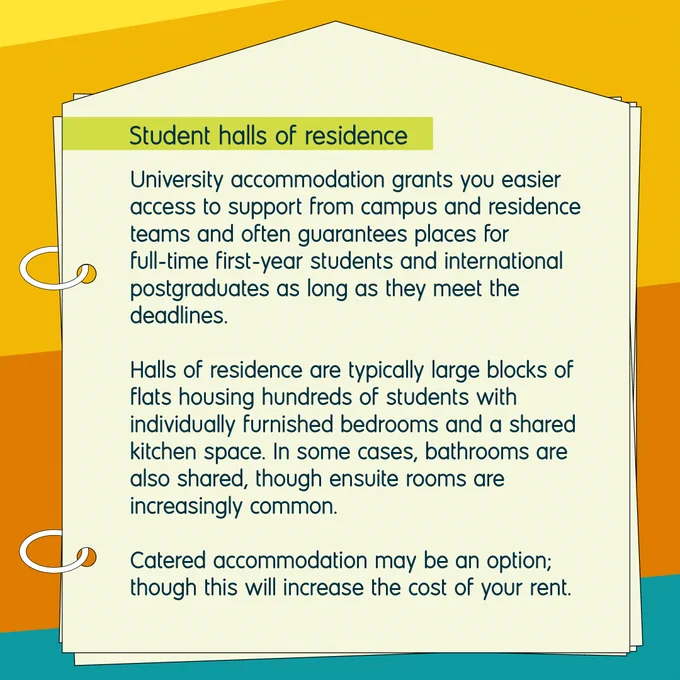 Student halls of residence

University accommodation grants you easier access to support from campus and residence teams and often guarantees places for full-time first-year students and international postgraduates as long as they meet the deadlines.

Halls of residence are typically large blocks of flats housing hundreds of students with individually furnished bedrooms and a shared kitchen space. In some cases, bathrooms are also shared, though ensuite rooms are increasingly common.

Catered accommodation may be an option; though this will increase the cost of your rent.